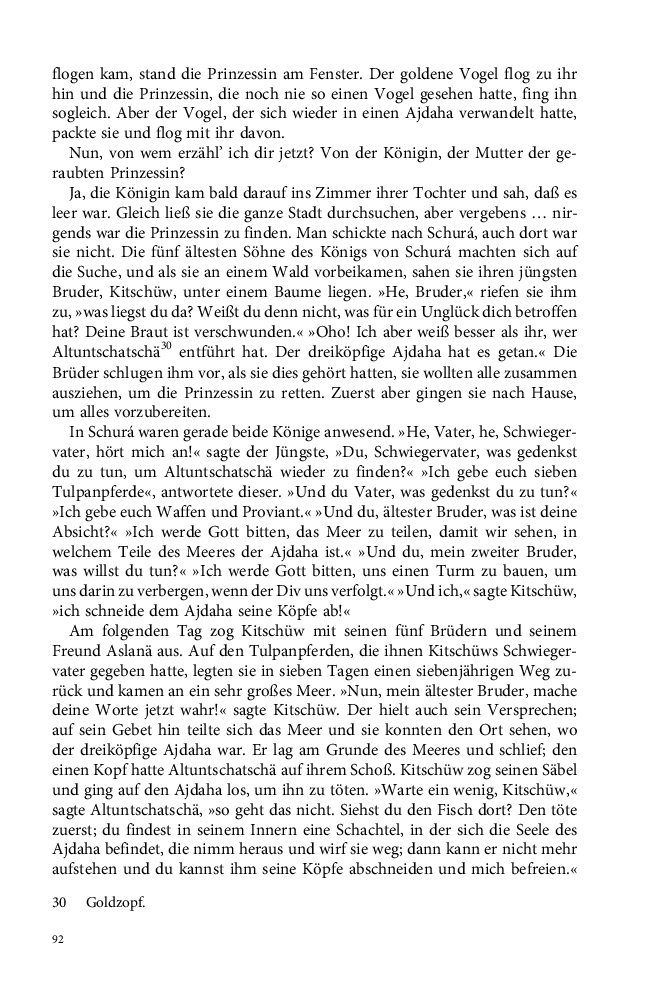 flogen kam, stand die Prinzessin am Fenster. Der goldene Vogel flog zu ihr hin und die Prinzessin, die noch nie so einen Vogel gesehen hatte, fing ihn sogleich. Aber der Vogel, der sich wieder in einen Ajdaha verwandelt hatte, packte sie und flog mit ihr davon.

Nun, von wem erzähl' ich dir jetzt? Von der Königin, der Mutter der geraubten Prinzessin?

Ja, die Königin kam bald darauf ins Zimmer ihrer Tochter und sah, daß es leer war. Gleich ließ sie die ganze Stadt durchsuchen, aber vergebens … nirgends war die Prinzessin zu finden. Man schickte nach Schurá, auch dort war sie nicht. Die fünf ältesten Söhne des Königs von Schurá machten sich auf die Suche, und als sie an einem Wald vorbeikamen, sahen sie ihren jüngsten Bruder, Kitschüw, unter einem Baume liegen. »He, Bruder,« riefen sie ihm zu, »was liegst du da? Weißt du denn nicht, was für ein Unglück dich betroffen hat? Deine Braut ist verschwunden.« »Oho! Ich aber weiß besser als ihr, wer Altuntschatschä$^{30}$ entführt hat. Der dreiköpfige Ajdaha hat es getan.« Die Brüder schlugen ihm vor, als sie dies gehört hatten, sie wollten alle zusammen ausziehen, um die Prinzessin zu retten. Zuerst aber gingen sie nach Hause, um alles vorzubereiten.

In Schurá waren gerade beide Könige anwesend. »He, Vater, he, Schwiegervater, hört mich an!« sagte der Jüngste, »Du, Schwiegervater, was gedenkst du zu tun, um Altuntschatschä wieder zu finden?« »Ich gebe euch sieben Tulpanpferde«, antwortete dieser. »Und du Vater, was gedenkst du zu tun?« »Ich gebe euch Waffen und Proviant.« »Und du, ältester Bruder, was ist deine Absicht?« »Ich werde Gott bitten, das Meer zu teilen, damit wir sehen, in welchem Teile des Meeres der Ajdaha ist.« »Und du, mein zweiter Bruder, was willst du tun?« »Ich werde Gott bitten, uns einen Turm zu bauen, um uns darin zu verbergen, wenn der Div uns verfolgt.« »Und ich,« sagte Kitschüw, »ich schneide dem Ajdaha seine Köpfe ab!«

Am folgenden Tag zog Kitschüw mit seinen fünf Brüdern und seinem Freund Aslanä aus. Auf den Tulpanpferden, die ihnen Kitschüws Schwiegervater gegeben hatte, legten sie in sieben Tagen einen siebenjährigen Weg zurück und kamen an ein sehr großes Meer. »Nun, mein ältester Bruder, mache deine Worte jetzt wahr!« sagte Kitschüw. Der hielt auch sein Versprechen; auf sein Gebet hin teilte sich das Meer und sie konnten den Ort sehen, wo der dreiköpfige Ajdaha war. Er lag am Grunde des Meeres und schlief; den einen Kopf hatte Altuntschatschä auf ihrem Schoß. Kitschüw zog seinen Säbel und ging auf den Ajdaha los, um ihn zu töten. »Warte ein wenig, Kitschüw,« sagte Altuntschatschä, »so geht das nicht. Siehst du den Fisch dort? Den töte zuerst; du findest in seinem Innern eine Schachtel, in der sich die Seele des Ajdaha befindet, die nimm heraus und wirf sie weg; dann kann er nicht mehr aufstehen und du kannst ihm seine Köpfe abschneiden und mich befreien.«

30 Goldzopf.

92